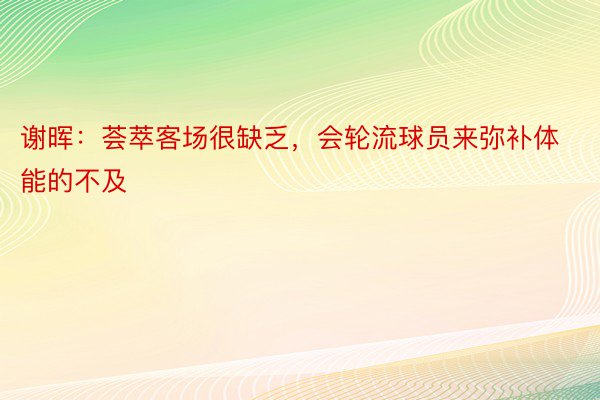 谢晖：荟萃客场很缺乏，会轮流球员来弥补体能的不及